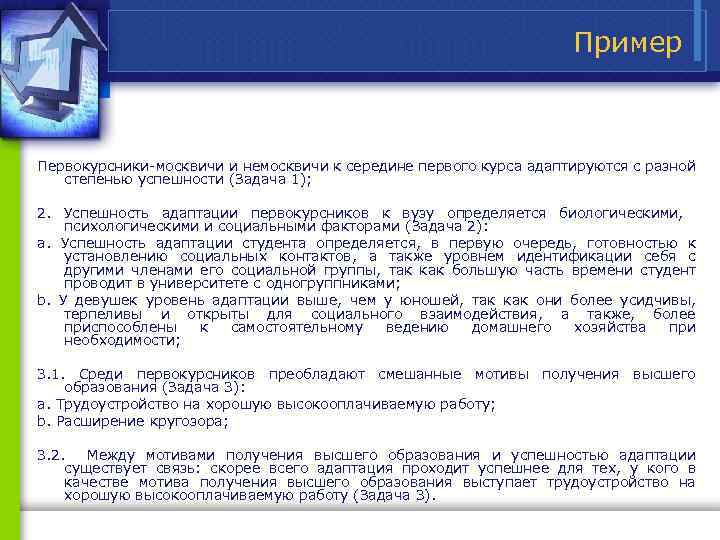 Пример

Первокурсники-москвичи и немосквичи к середине первого курса адаптируются с разной степенью успешности (Задача 1);

2. Успешность адаптации первокурсников к вузу определяется биологическими, психологическими и социальными факторами (Задача 2):

a. Успешность адаптации студента определяется, в первую очередь, готовностью к установлению социальных контактов, а также уровнем идентификации себя с другими членами его социальной группы, так как большую часть времени студент проводит в университете с одногруппниками;

b. У девушек уровень адаптации выше, чем у юношей, так как они более усидчивы, терпеливы и открыты для социального взаимодействия, а также, более приспособлены к самостоятельному ведению домашнего хозяйства при необходимости;

3.1. Среди первокурсников преобладают смешанные мотивы получения высшего образования (Задача 3):

a. Трудоустройство на хорошую высокооплачиваемую работу;

b. Расширение кругозора;

3.2. Между мотивами получения высшего образования и успешностью адаптации существует связь: скорее всего адаптация проходит успешнее для тех, у кого в качестве мотива получения высшего образования выступает трудоустройство на хорошую высокооплачиваемую работу (Задача 3).